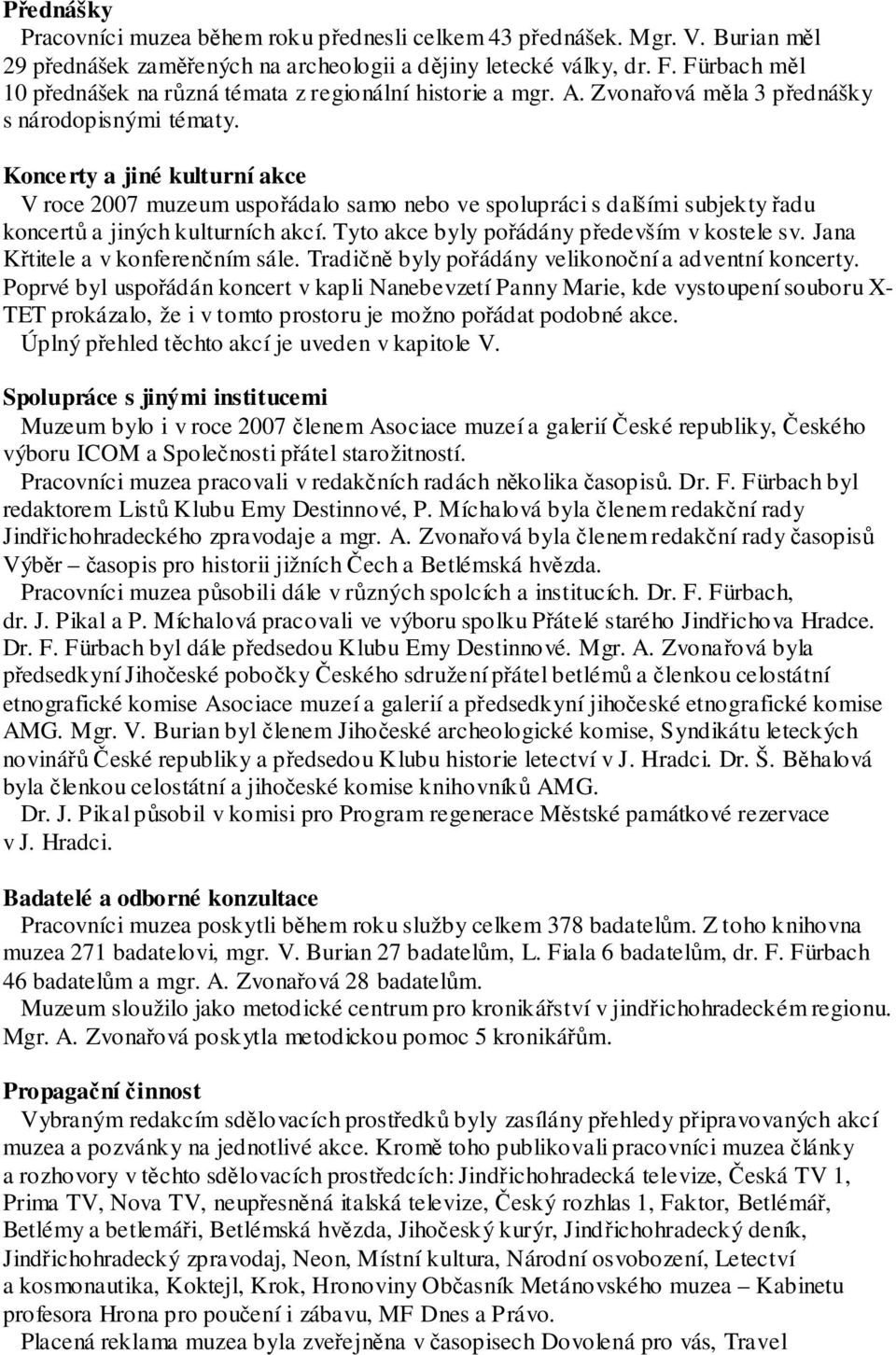 **Přednášky**

Pracovníci muzea během roku přednesli celkem 43 přednášek. Mgr. V. Burian měl 29 přednášek zaměřených na archeologii a dějiny letecké války, dr. F. Fürbach měl 10 přednášek na různá témata z regionální historie a mgr. A. Zvonařová měla 3 přednášky s národopisnými tématy.

**Koncerty a jiné kulturní akce**

V roce 2007 muzeum uspořádalo samo nebo ve spolupráci s dalšími subjekty řadu koncertů a jiných kulturních akcí. Tyto akce byly pořádány především v kostele sv. Jana Křtitele a v konferenčním sále. Tradičně byly pořádány velikonoční a adventní koncerty. Poprvé byl uspořádán koncert v kapli Nanebevzetí Panny Marie, kde vystoupení souboru X-TET prokázalo, že i v tomto prostoru je možno pořádat podobné akce.

Úplný přehled těchto akcí je uveden v kapitole V.

**Spolupráce s jinými institucemi**

Muzeum bylo i v roce 2007 členem Asociace muzeí a galerií České republiky, Českého výboru ICOM a Společnosti přátel starožitností.

Pracovníci muzea pracovali v redakčních radách několika časopisů. Dr. F. Fürbach byl redaktorem Listů Klubu Emy Destinnové, P. Míchalová byla členem redakční rady Jindřichohradeckého zpravodaje a mgr. A. Zvonařová byla členem redakční rady časopisů Výběr – časopis pro historii jižních Čech a Betlémská hvězda.

Pracovníci muzea působili dále v různých spolcích a institucích. Dr. F. Fürbach, dr. J. Pikal a P. Míchalová pracovali ve výboru spolku Přátelé starého Jindřichova Hradce. Dr. F. Fürbach byl dále předsedou Klubu Emy Destinnové. Mgr. A. Zvonařová byla předsedkyní Jihočeské pobočky Českého sdružení přátel betlémů a členkou celostátní etnografické komise Asociace muzeí a galerií a předsedkyní jihočeské etnografické komise AMG. Mgr. V. Burian byl členem Jihočeské archeologické komise, Syndikátu leteckých novinářů České republiky a předsedou Klubu historie letectví v J. Hradci. Dr. Š. Běhalová byla členkou celostátní a jihočeské komise knihovníků AMG.

Dr. J. Pikal působil v komisi pro Program regenerace Městské památkové rezervace v J. Hradci.

**Badatelé a odborné konzultace**

Pracovníci muzea poskytli během roku služby celkem 378 badatelům. Z toho knihovna muzea 271 badatelovi, mgr. V. Burian 27 badatelům, L. Fiala 6 badatelům, dr. F. Fürbach 46 badatelům a mgr. A. Zvonařová 28 badatelům.

Muzeum sloužilo jako metodické centrum pro kronikářství v jindřichohradeckém regionu. Mgr. A. Zvonařová poskytla metodickou pomoc 5 kronikářům.

**Propagační činnost**

Vybraným redakcím sdělovacích prostředků byly zasílány přehledy připravovaných akcí muzea a pozvánky na jednotlivé akce. Kromě toho publikovali pracovníci muzea články a rozhovory v těchto sdělovacích prostředcích: Jindřichohradecká televize, Česká TV 1, Prima TV, Nova TV, neupřesněná italská televize, Český rozhlas 1, Faktor, Betlémář, Betlémy a betlemáři, Betlémská hvězda, Jihočeský kurýr, Jindřichohradecký deník, Jindřichohradecký zpravodaj, Neon, Místní kultura, Národní osvobození, Letectví a kosmonautika, Koktejl, Krok, Hronoviny Občasník Metánovského muzea – Kabinetu profesora Hrona pro poučení i zábavu, MF Dnes a Právo.

Placená reklama muzea byla zveřejněna v časopisech Dovolená pro vás, Travel